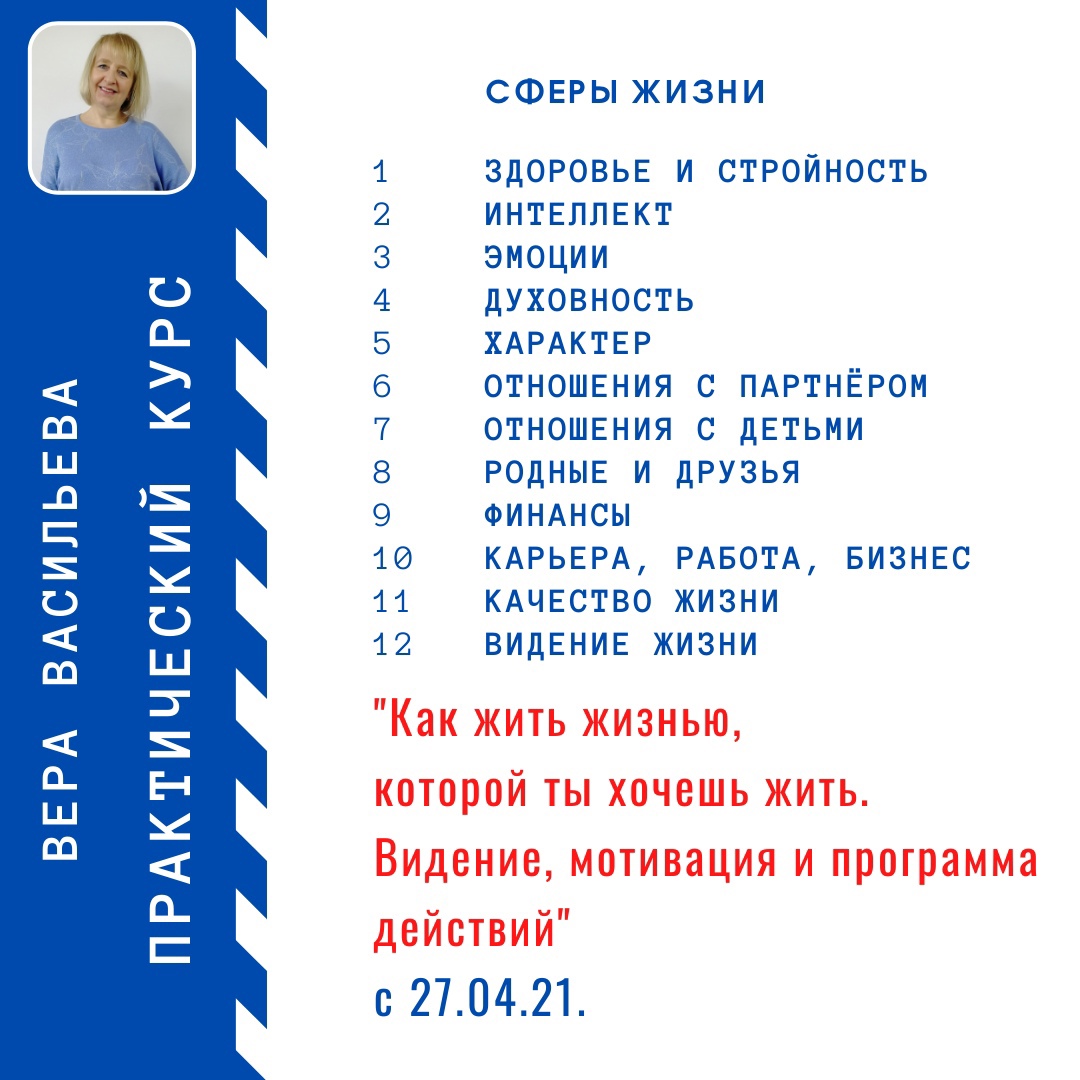 ВЕРА ВАСИЛЬЕВА

ПРАКТИЧЕСКИЙ КУРС

СФЕРЫ ЖИЗНИ

1 ЗДОРОВЬЕ И СТРОЙНОСТЬ
2 ИНТЕЛЛЕКТ
3 ЭМОЦИИ
4 ДУХОВНОСТЬ
5 ХАРАКТЕР
6 ОТНОШЕНИЯ С ПАРТНЁРОМ
7 ОТНОШЕНИЯ С ДЕТЬМИ
8 РОДНЫЕ И ДРУЗЬЯ
9 ФИНАНСЫ
10 КАРЬЕРА, РАБОТА, БИЗНЕС
11 КАЧЕСТВО ЖИЗНИ
12 ВИДЕНИЕ ЖИЗНИ

"Как жить жизнью, которой ты хочешь жить. Видение, мотивация и программа действий"

с 27.04.21.